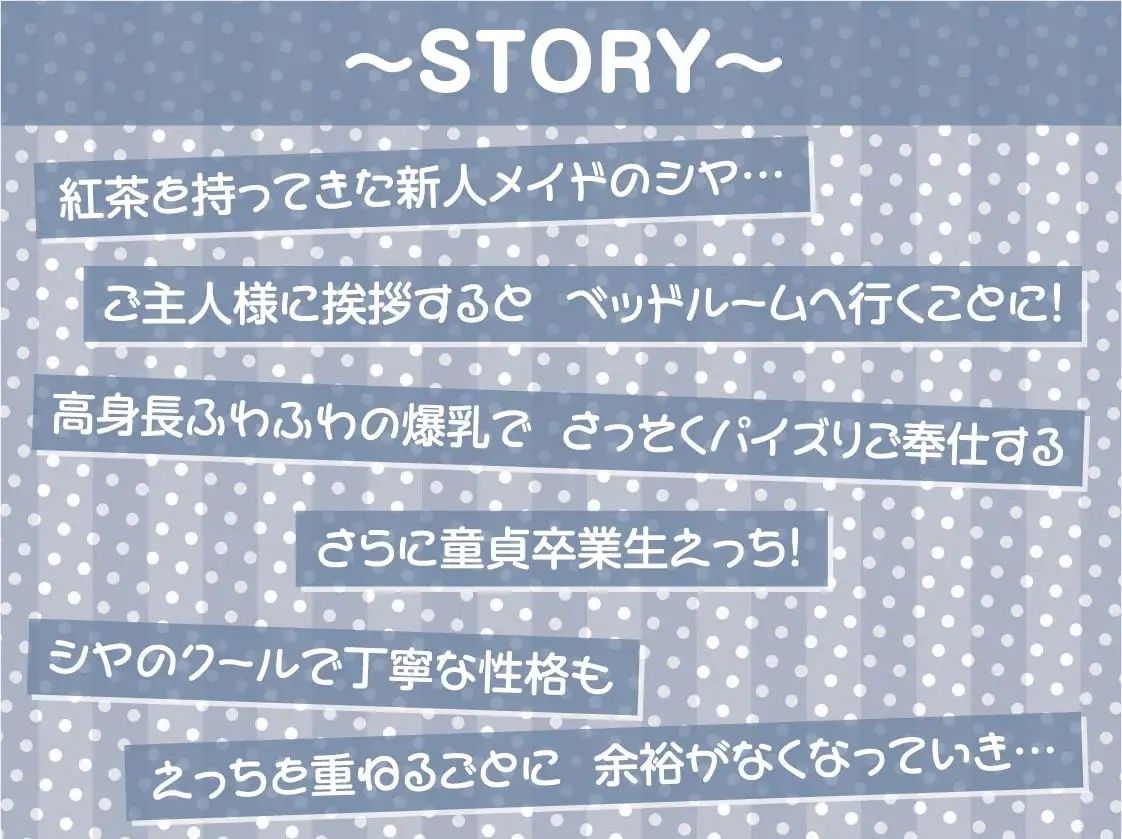 ～STORY～

紅茶を持ってきた新人メイドのシヤ…

ご主人様に挨拶すると　ベッドルームへ行くことに!

高身長ふわふわの爆乳で　さっそくパイズリご奉仕する

さらに童貞卒業生えっち!

シヤのクールで丁寧な性格も

えっちを重ねるごとに　余裕がなくなっていき…